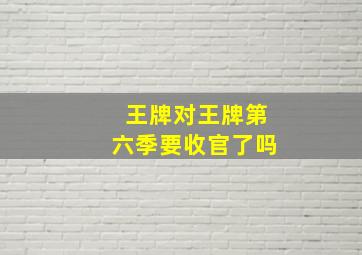 王牌对王牌第六季要收官了吗